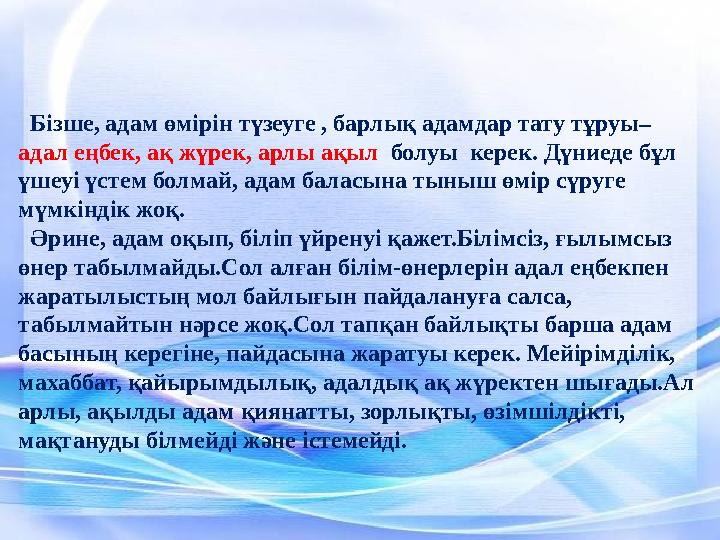 Бізше, адам өмірін түзеуге , барлық адамдар тату тұруы– адал еңбек, ақ жүрек, арлы ақыл болуы керек. Дүниеде бұл үшеуі үстем болмай, адам баласына тыныш өмір сүруге мүмкіндік жоқ.

Әрине, адам оқып, біліп үйренуі қажет.Білімсіз, ғылымсыз өнер табылмайды.Сол алған білім-өнерлерін адал еңбекпен жаратылыстың мол байлығын пайдалануға салса, табылмайтын нәрсе жоқ.Сол тапқан байлықты барша адам басының керегіне, пайдасына жаратуы керек. Мейірімділік, махаббат, қайырымдылық, адалдық ақ жүректен шығады.Ал арлы, ақылды адам қиянатты, зорлықты, өзімшілдікті, мақтануды білмейді және істемейді.